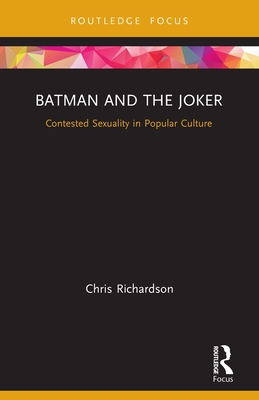 ROUTLEDGE FOCUS

BATMAN AND THE JOKER

Contested Sexuality in Popular Culture

Chris Richardson

ROUTLEDGE

Focus